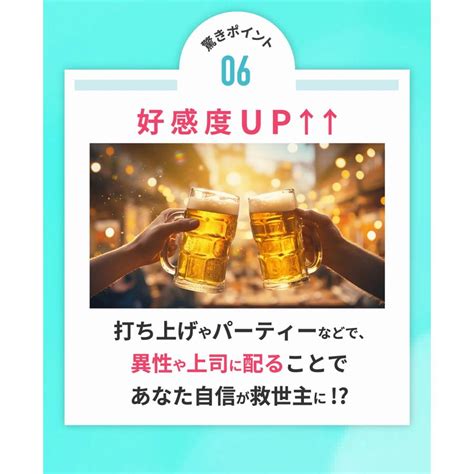 驚きポイント
06

好感度UP↑↑

打ち上げやパーティーなどで、
異性や上司に配ることで
あなた自信が救世主に!?